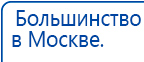 Большинство
в Москве.